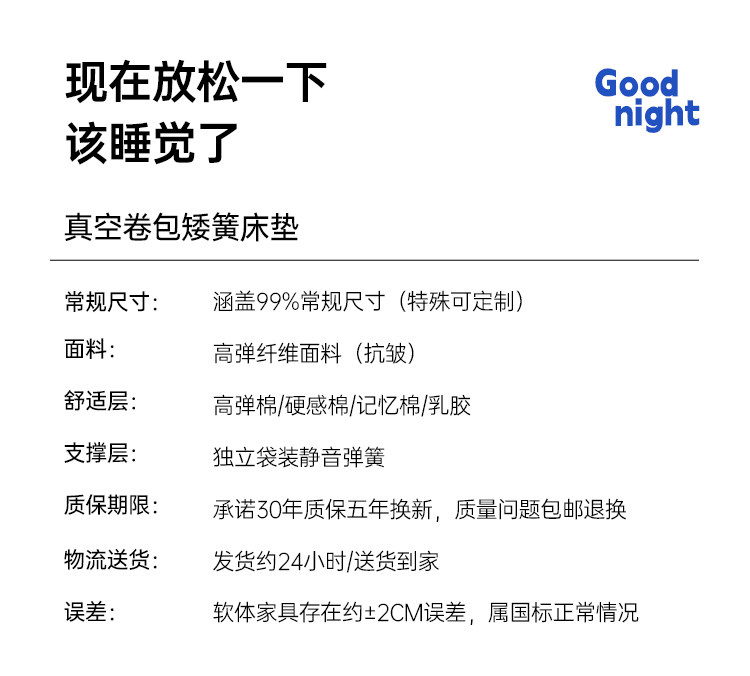 现在放松一下
该睡觉了

Good
night

真空卷包矮簧床垫

常规尺寸： 涵盖99%常规尺寸（特殊可定制）

面料： 高弹纤维面料（抗皱）

舒适层： 高弹棉/硬感棉/记忆棉/乳胶

支撑层： 独立袋装静音弹簧

质保期限： 承诺30年质保五年换新，质量问题包邮退换

物流送货： 发货约24小时/送货到家

误差： 软体家具存在约±2CM误差，属国标正常情况